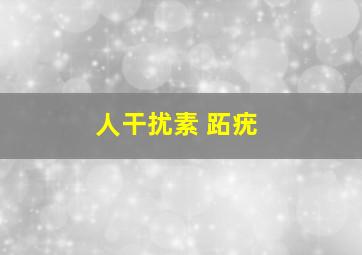 人干扰素 跖疣